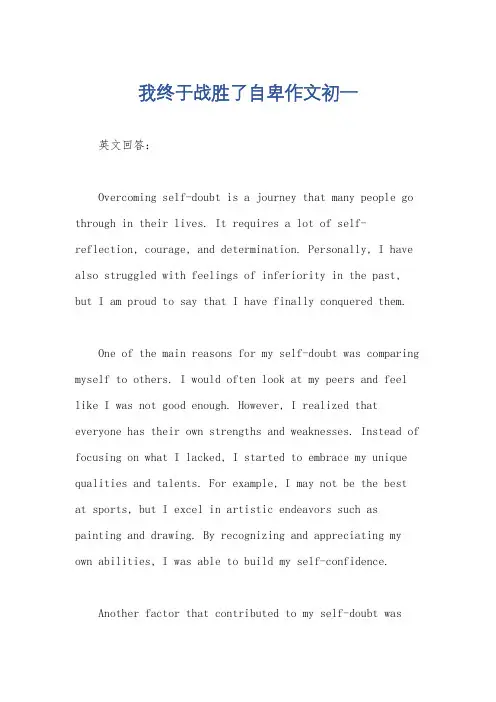 我终于战胜了自卑作文初一

英文回答：

Overcoming self-doubt is a journey that many people go through in their lives. It requires a lot of self-reflection, courage, and determination. Personally, I have also struggled with feelings of inferiority in the past, but I am proud to say that I have finally conquered them.

One of the main reasons for my self-doubt was comparing myself to others. I would often look at my peers and feel like I was not good enough. However, I realized that everyone has their own strengths and weaknesses. Instead of focusing on what I lacked, I started to embrace my unique qualities and talents. For example, I may not be the best at sports, but I excel in artistic endeavors such as painting and drawing. By recognizing and appreciating my own abilities, I was able to build my self-confidence.

Another factor that contributed to my self-doubt was